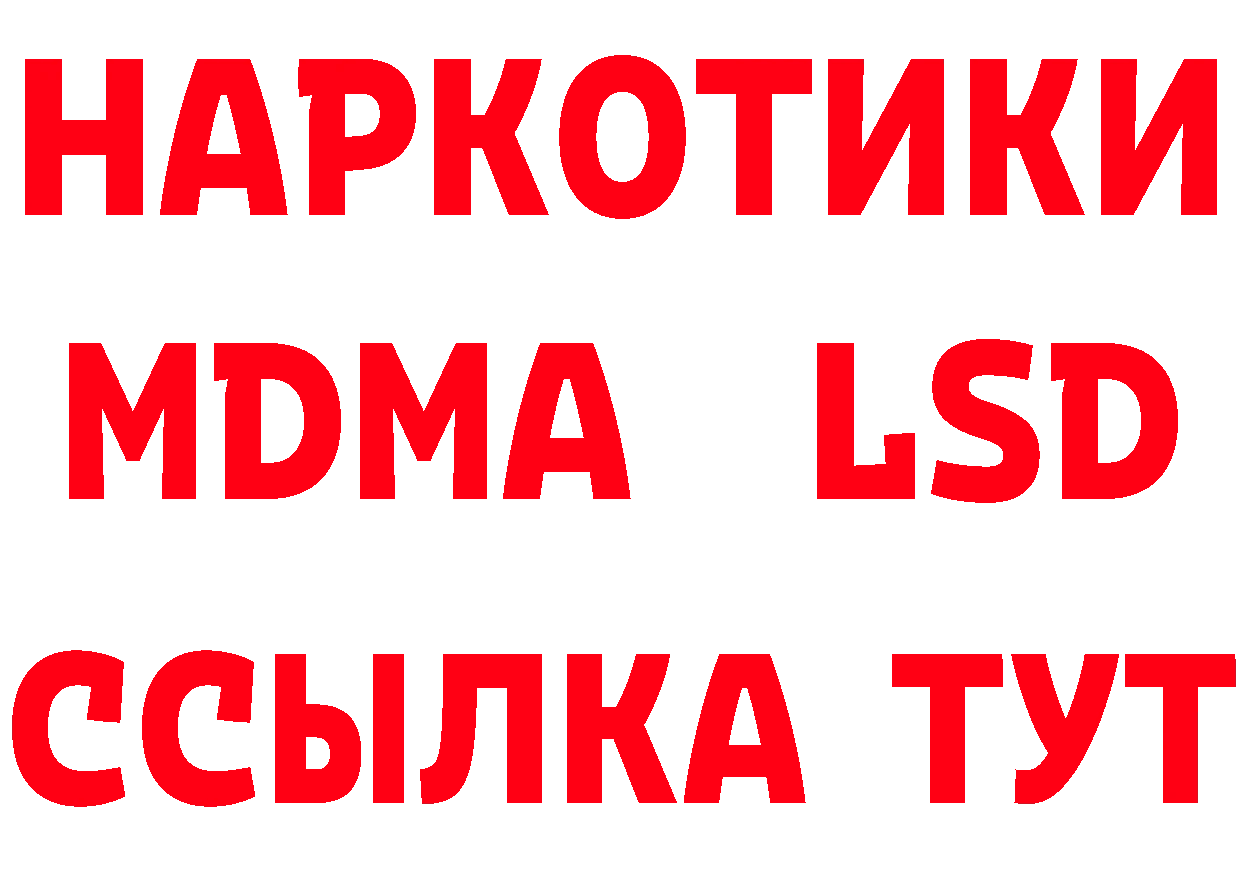 НАРКОТИКИ
MDMA LSD
ССЫЛКА ТУТ